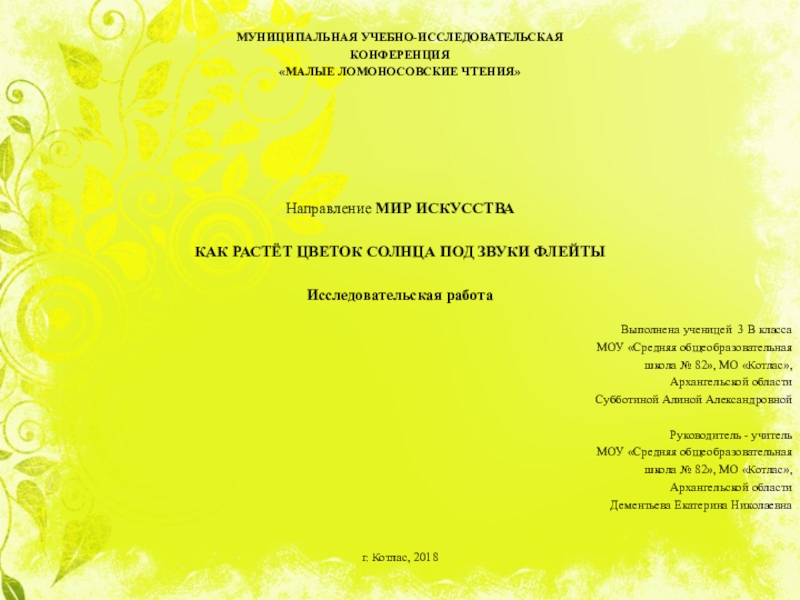 МУНИЦИПАЛЬНАЯ УЧЕБНО-ИССЛЕДОВАТЕЛЬСКАЯ КОНФЕРЕНЦИЯ
«МАЛЫЕ ЛОМОНОСОВСКИЕ ЧТЕНИЯ»

Направление МИР ИСКУССТВА

КАК РАСТЁТ ЦВЕТОК СОЛНЦА ПОД ЗВУКИ ФЛЕЙТЫ

Исследовательская работа

Выполнена ученицей 3 В класса
МОУ «Средняя общеобразовательная школа № 82», МО «Котлас», Архангельской области
Субботиной Алиной Александровной

Руководитель - учитель
МОУ «Средняя общеобразовательная школа № 82», МО «Котлас», Архангельской области
Дементьева Екатерина Николаевна

г. Котлас, 2018